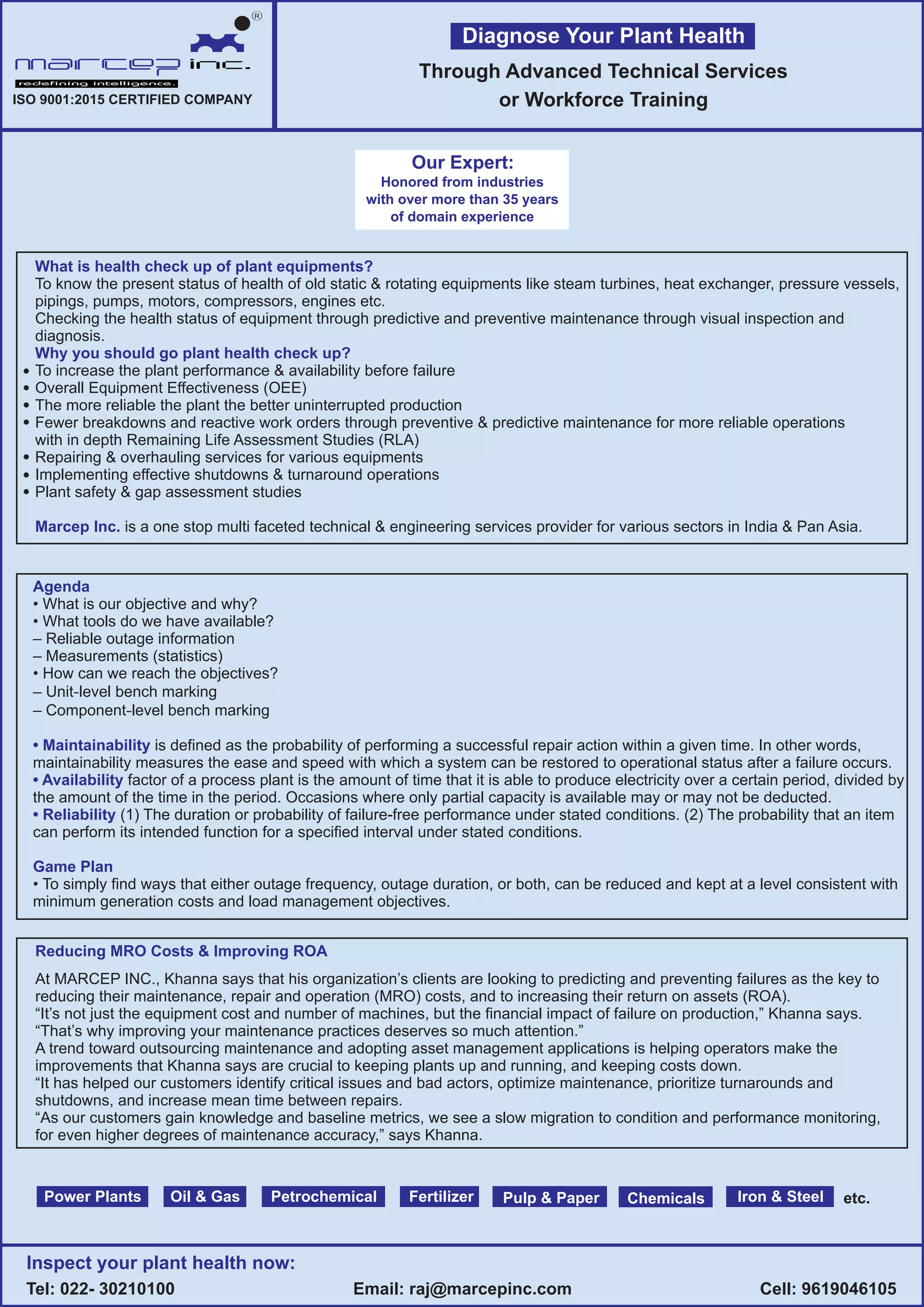 marcep inc.®
redefining intelligence.
ISO 9001:2015 CERTIFIED COMPANY

Diagnose Your Plant Health
Through Advanced Technical Services or Workforce Training

Our Expert:
Honored from industries with over more than 35 years of domain experience

What is health check up of plant equipments?
To know the present status of health of old static & rotating equipments like steam turbines, heat exchanger, pressure vessels, pipings, pumps, motors, compressors, engines etc.
Checking the health status of equipment through predictive and preventive maintenance through visual inspection and diagnosis.
Why you should go plant health check up?
• To increase the plant performance & availability before failure
• Overall Equipment Effectiveness (OEE)
• The more reliable the plant the better uninterrupted production
• Fewer breakdowns and reactive work orders through preventive & predictive maintenance for more reliable operations with in depth Remaining Life Assessment Studies (RLA)
• Repairing & overhauling services for various equipments
• Implementing effective shutdowns & turnaround operations
• Plant safety & gap assessment studies

Marcep Inc. is a one stop multi faceted technical & engineering services provider for various sectors in India & Pan Asia.

Agenda
• What is our objective and why?
• What tools do we have available?
– Reliable outage information
– Measurements (statistics)
• How can we reach the objectives?
– Unit-level bench marking
– Component-level bench marking

• Maintainability is defined as the probability of performing a successful repair action within a given time. In other words, maintainability measures the ease and speed with which a system can be restored to operational status after a failure occurs.
• Availability factor of a process plant is the amount of time that it is able to produce electricity over a certain period, divided by the amount of the time in the period. Occasions where only partial capacity is available may or may not be deducted.
• Reliability (1) The duration or probability of failure-free performance under stated conditions. (2) The probability that an item can perform its intended function for a specified interval under stated conditions.

Game Plan
• To simply find ways that either outage frequency, outage duration, or both, can be reduced and kept at a level consistent with minimum generation costs and load management objectives.

Reducing MRO Costs & Improving ROA
At MARCEP INC., Khanna says that his organization's clients are looking to predicting and preventing failures as the key to reducing their maintenance, repair and operation (MRO) costs, and to increasing their return on assets (ROA).
"It's not just the equipment cost and number of machines, but the financial impact of failure on production," Khanna says. "That's why improving your maintenance practices deserves so much attention."
A trend toward outsourcing maintenance and adopting asset management applications is helping operators make the improvements that Khanna says are crucial to keeping plants up and running, and keeping costs down.
"It has helped our customers identify critical issues and bad actors, optimize maintenance, prioritize turnarounds and shutdowns, and increase mean time between repairs.
"As our customers gain knowledge and baseline metrics, we see a slow migration to condition and performance monitoring, for even higher degrees of maintenance accuracy," says Khanna.

Power Plants Oil & Gas Petrochemical Fertilizer Pulp & Paper Chemicals Iron & Steel etc.

Inspect your plant health now:
Tel: 022- 30210100 Email: raj@marcepinc.com Cell: 9619046105